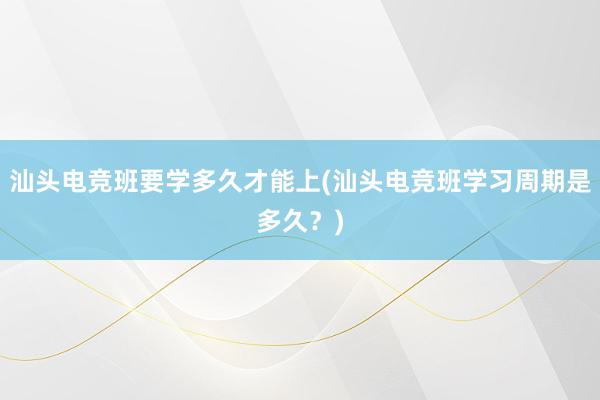 汕头电竞班要学多久才能上(汕头电竞班学习周期是多久？)